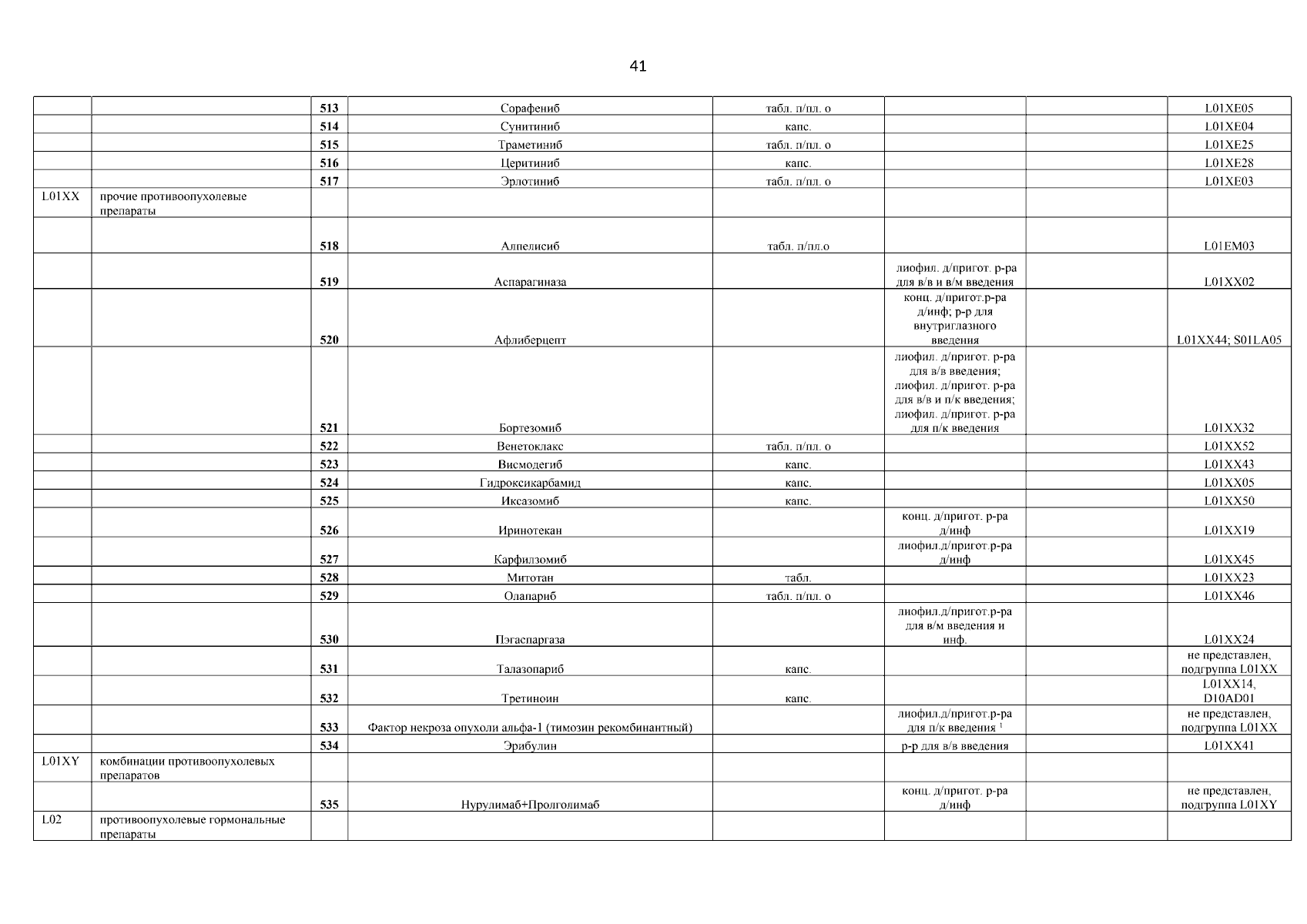 41

|  |  |  |  |  |  |  |  |
|---|---|---|---|---|---|---|---|
|  |  | 513 | Сорафениб | табл. п/пл. о |  |  | L01XE05 |
|  |  | 514 | Сунитиниб | капс. |  |  | L01XE04 |
|  |  | 515 | Траметиниб | табл. п/пл. о |  |  | L01XE25 |
|  |  | 516 | Церитиниб | капс. |  |  | L01XE28 |
|  |  | 517 | Эрлотиниб | табл. п/пл. о |  |  | L01XE03 |
| L01XX | прочие противоопухолевые препараты |  |  |  |  |  |  |
|  |  | 518 | Алпелисиб | табл. п/пл.о |  |  | L01EM03 |
|  |  | 519 | Аспарагиназа |  | лиофил. д/пригот. р-ра для в/в и в/м введения |  | L01XX02 |
|  |  | 520 | Афлиберцепт |  | конц. д/пригот.р-ра д/инф; р-р для внутриглазного введения |  | L01XX44; S01LA05 |
|  |  | 521 | Бортезомиб |  | лиофил. д/пригот. р-ра для в/в введения; лиофил. д/пригот. р-ра для в/в и п/к введения; лиофил. д/пригот. р-ра для п/к введения |  | L01XX32 |
|  |  | 522 | Венетоклакс | табл. п/пл. о |  |  | L01XX52 |
|  |  | 523 | Висмодегиб | капс. |  |  | L01XX43 |
|  |  | 524 | Гидроксикарбамид | капс. |  |  | L01XX05 |
|  |  | 525 | Иксазомиб | капс. |  |  | L01XX50 |
|  |  | 526 | Иринотекан |  | конц. д/пригот. р-ра д/инф |  | L01XX19 |
|  |  | 527 | Карфилзомиб |  | лиофил.д/пригот.р-ра д/инф |  | L01XX45 |
|  |  | 528 | Митотан | табл. |  |  | L01XX23 |
|  |  | 529 | Олапариб | табл. п/пл. о |  |  | L01XX46 |
|  |  | 530 | Пэгаспаргаза |  | лиофил.д/пригот.р-ра для в/м введения и инф. |  | L01XX24 |
|  |  | 531 | Талазопариб | капс. |  |  | не представлен, подгруппа L01XX |
|  |  | 532 | Третиноин | капс. |  |  | L01XX14, D10AD01 |
|  |  | 533 | Фактор некроза опухоли альфа-1 (тимозин рекомбинантный) |  | лиофил.д/пригот.р-ра для п/к введения $^1$ |  | не представлен, подгруппа L01XX |
|  |  | 534 | Эрибулин |  | р-р для в/в введения |  | L01XX41 |
| L01XY | комбинации противоопухолевых препаратов |  |  |  |  |  |  |
|  |  | 535 | Нурулимаб+Пролголимаб |  | конц. д/пригот. р-ра д/инф |  | не представлен, подгруппа L01XY |
| L02 | противоопухолевые гормональные препараты |  |  |  |  |  |  |